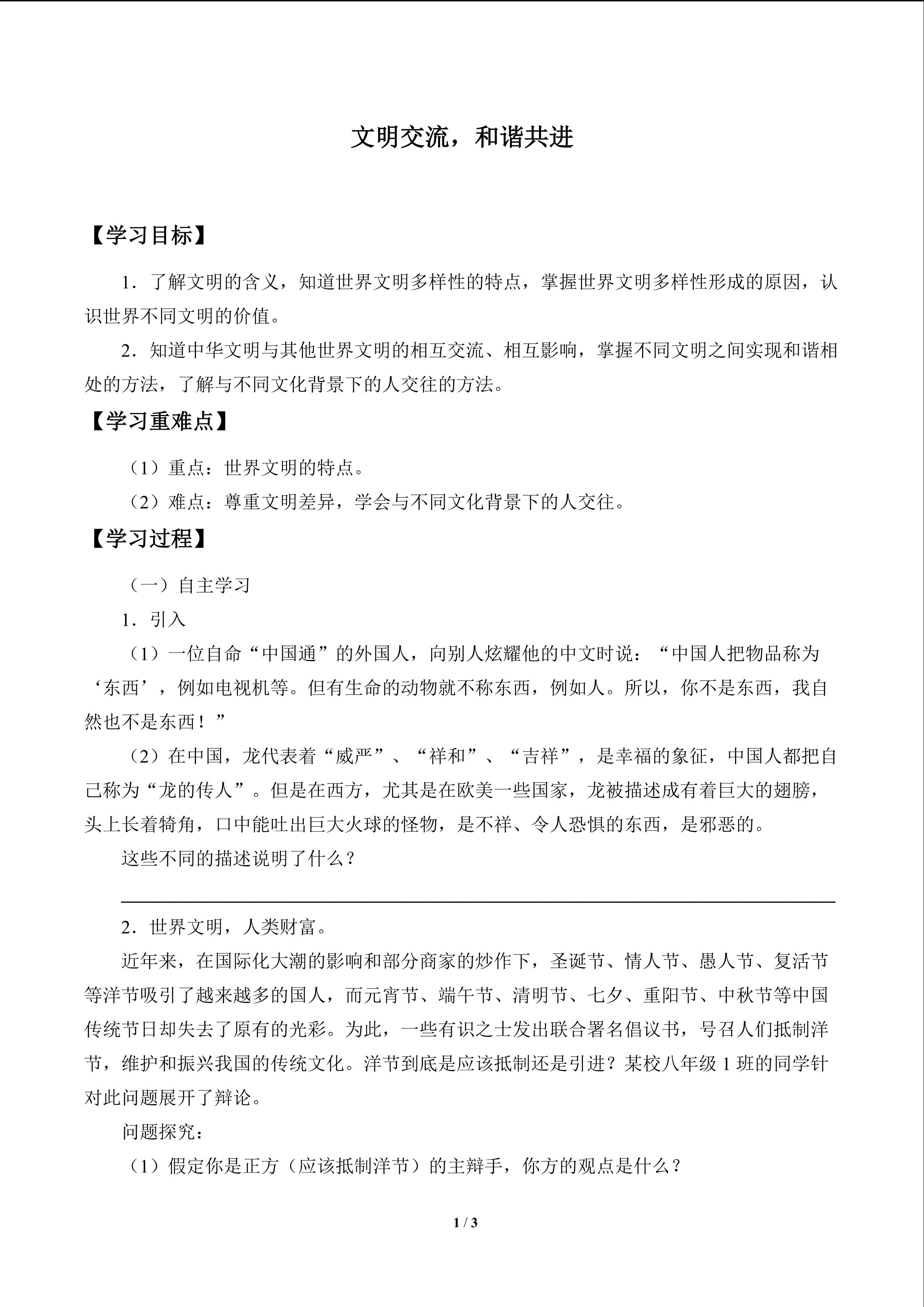 文明交流，和谐共进

【学习目标】

1．了解文明的含义，知道世界文明多样性的特点，掌握世界文明多样性形成的原因，认识世界不同文明的价值。

2．知道中华文明与其他世界文明的相互交流、相互影响，掌握不同文明之间实现和谐相处的方法，了解与不同文化背景下的人交往的方法。

【学习重难点】

（1）重点：世界文明的特点。

（2）难点：尊重文明差异，学会与不同文化背景下的人交往。

【学习过程】

（一）自主学习

1．引入

（1）一位自命“中国通”的外国人，向别人炫耀他的中文时说：“中国人把物品称为‘东西’，例如电视机等。但有生命的动物就不称东西，例如人。所以，你不是东西，我自然也不是东西！”

（2）在中国，龙代表着“威严”、“祥和”、“吉祥”，是幸福的象征，中国人都把自己称为“龙的传人”。但是在西方，尤其是在欧美一些国家，龙被描述成有着巨大的翅膀，头上长着犄角，口中能吐出巨大火球的怪物，是不祥、令人恐惧的东西，是邪恶的。

这些不同的描述说明了什么？

2．世界文明，人类财富。

近年来，在国际化大潮的影响和部分商家的炒作下，圣诞节、情人节、愚人节、复活节等洋节吸引了越来越多的国人，而元宵节、端午节、清明节、七夕、重阳节、中秋节等中国传统节日却失去了原有的光彩。为此，一些有识之士发出联合署名倡议书，号召人们抵制洋节，维护和振兴我国的传统文化。洋节到底是应该抵制还是引进？某校八年级 1 班的同学针对此问题展开了辩论。

问题探究：

（1）假定你是正方（应该抵制洋节）的主辩手，你方的观点是什么？

1 / 3